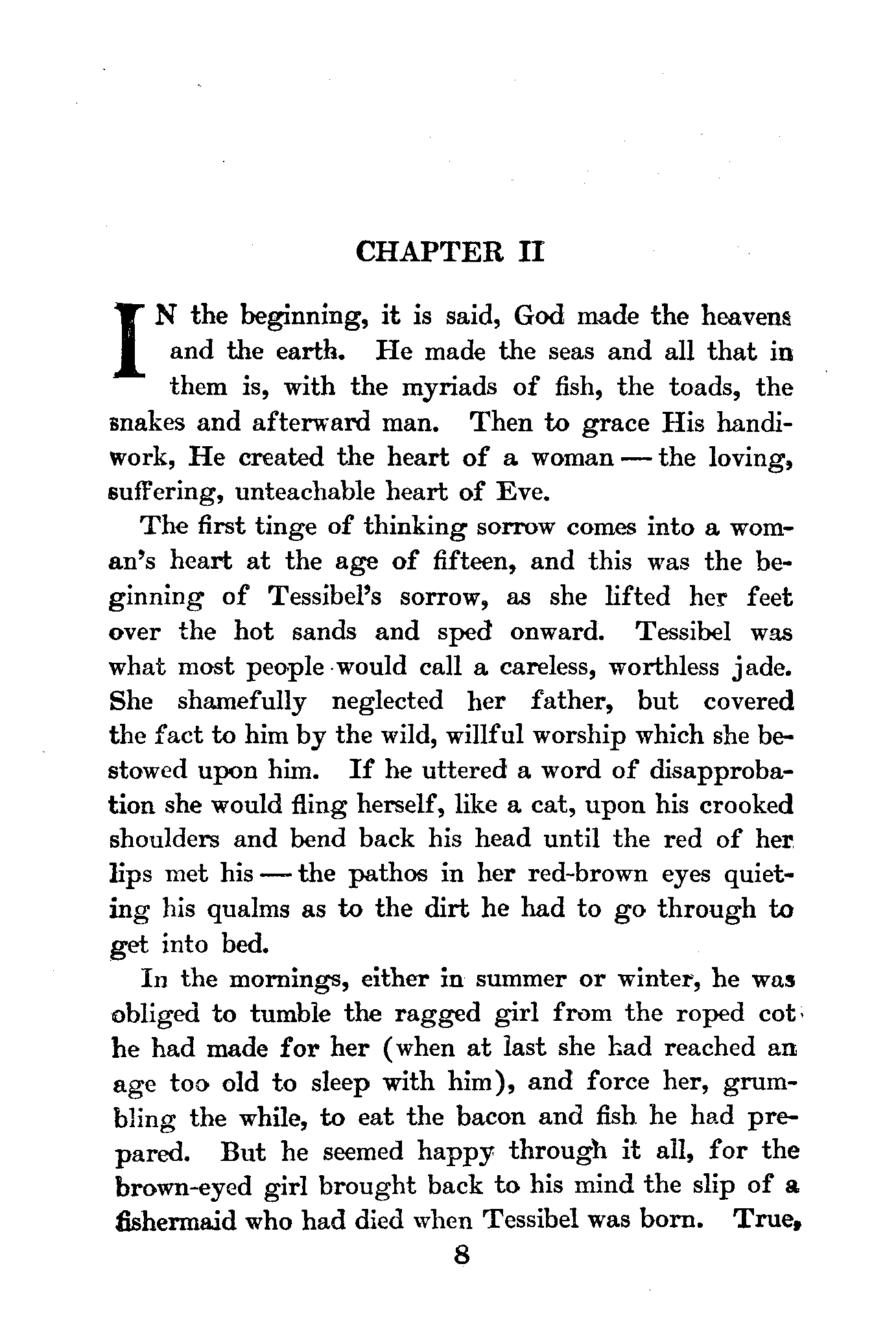 CHAPTER II

IN the beginning, it is said, God made the heavens and the earth. He made the seas and all that in them is, with the myriads of fish, the toads, the snakes and afterward man. Then to grace His handiwork, He created the heart of a woman — the loving, suffering, unteachable heart of Eve.

The first tinge of thinking sorrow comes into a woman's heart at the age of fifteen, and this was the beginning of Tessibel's sorrow, as she lifted her feet over the hot sands and sped onward. Tessibel was what most people would call a careless, worthless jade. She shamefully neglected her father, but covered the fact to him by the wild, willful worship which she bestowed upon him. If he uttered a word of disapprobation she would fling herself, like a cat, upon his crooked shoulders and bend back his head until the red of her lips met his — the pathos in her red-brown eyes quieting his qualms as to the dirt he had to go through to get into bed.

In the mornings, either in summer or winter, he was obliged to tumble the ragged girl from the roped cot he had made for her (when at last she had reached an age too old to sleep with him), and force her, grumbling the while, to eat the bacon and fish he had prepared. But he seemed happy through it all, for the brown-eyed girl brought back to his mind the slip of a fishermaid who had died when Tessibel was born. True,

8